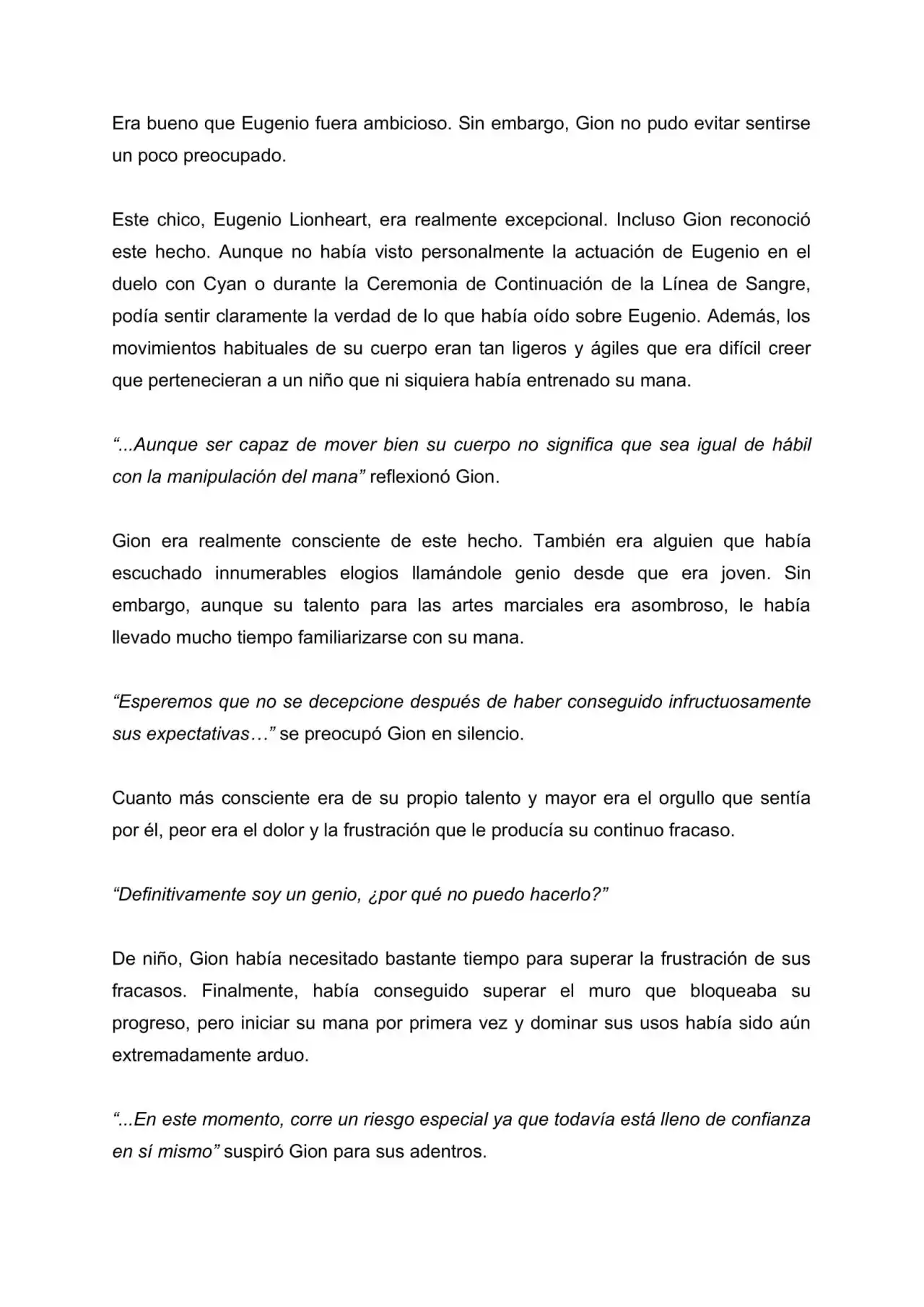 Era bueno que Eugenio fuera ambicioso. Sin embargo, Gion no pudo evitar sentirse un poco preocupado.

Este chico, Eugenio Lionheart, era realmente excepcional. Incluso Gion reconoció este hecho. Aunque no había visto personalmente la actuación de Eugenio en el duelo con Cyan o durante la Ceremonia de Continuación de la Línea de Sangre, podía sentir claramente la verdad de lo que había oído sobre Eugenio. Además, los movimientos habituales de su cuerpo eran tan ligeros y ágiles que era difícil creer que pertenecieran a un niño que ni siquiera había entrenado su mana.

"...Aunque ser capaz de mover bien su cuerpo no significa que sea igual de hábil con la manipulación del mana" reflexionó Gion.

Gion era realmente consciente de este hecho. También era alguien que había escuchado innumerables elogios llamándole genio desde que era joven. Sin embargo, aunque su talento para las artes marciales era asombroso, le había llevado mucho tiempo familiarizarse con su mana.

"Esperemos que no se decepcione después de haber conseguido infructuosamente sus expectativas…" se preocupó Gion en silencio.

Cuanto más consciente era de su propio talento y mayor era el orgullo que sentía por él, peor era el dolor y la frustración que le producía su continuo fracaso.

"Definitivamente soy un genio, ¿por qué no puedo hacerlo?"

De niño, Gion había necesitado bastante tiempo para superar la frustración de sus fracasos. Finalmente, había conseguido superar el muro que bloqueaba su progreso, pero iniciar su mana por primera vez y dominar sus usos había sido aún extremadamente arduo.

"...En este momento, corre un riesgo especial ya que todavía está lleno de confianza en sí mismo" suspiró Gion para sus adentros.